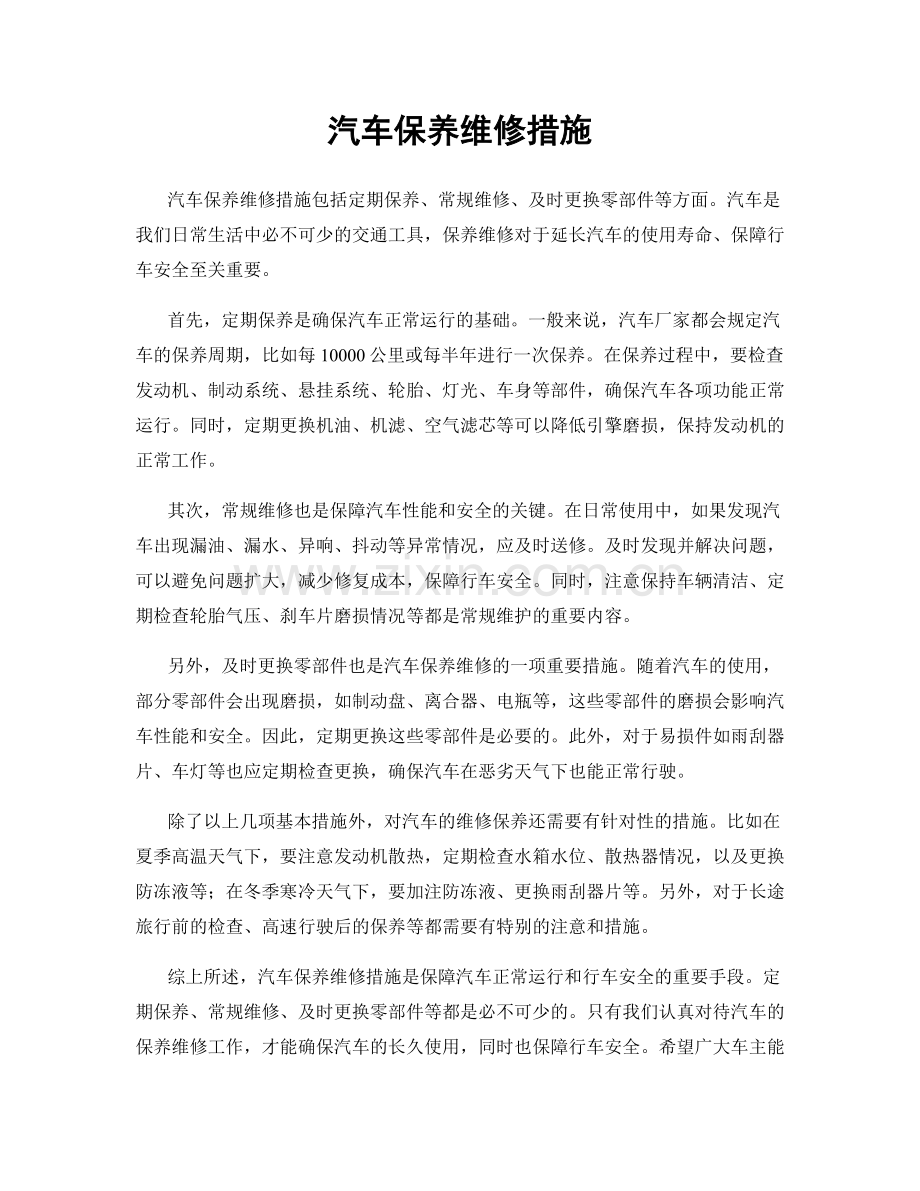 汽车保养维修措施

汽车保养维修措施包括定期保养、常规维修、及时更换零部件等方面。汽车是我们日常生活中必不可少的交通工具，保养维修对于延长汽车的使用寿命、保障行车安全至关重要。

首先，定期保养是确保汽车正常运行的基础。一般来说，汽车厂家都会规定汽车的保养周期，比如每10000公里或每半年进行一次保养。在保养过程中，要检查发动机、制动系统、悬挂系统、轮胎、灯光、车身等部件，确保汽车各项功能正常运行。同时，定期更换机油、机滤、空气滤芯等可以降低引擎磨损，保持发动机的正常工作。

其次，常规维修也是保障汽车性能和安全的关键。在日常使用中，如果发现汽车出现漏油、漏水、异响、抖动等异常情况，应及时送修。及时发现并解决问题，可以避免问题扩大，减少修复成本，保障行车安全。同时，注意保持车辆清洁、定期检查轮胎气压、刹车片磨损情况等都是常规维护的重要内容。

另外，及时更换零部件也是汽车保养维修的一项重要措施。随着汽车的使用，部分零部件会出现磨损，如制动盘、离合器、电瓶等，这些零部件的磨损会影响汽车性能和安全。因此，定期更换这些零部件是必要的。此外，对于易损件如雨刮器片、车灯等也应定期检查更换，确保汽车在恶劣天气下也能正常行驶。

除了以上几项基本措施外，对汽车的维修保养还需要有针对性的措施。比如在夏季高温天气下，要注意发动机散热，定期检查水箱水位、散热器情况，以及更换防冻液等；在冬季寒冷天气下，要加注防冻液、更换雨刮器片等。另外，对于长途旅行前的检查、高速行驶后的保养等都需要有特别的注意和措施。

综上所述，汽车保养维修措施是保障汽车正常运行和行车安全的重要手段。定期保养、常规维修、及时更换零部件等都是必不可少的。只有我们认真对待汽车的保养维修工作，才能确保汽车的长久使用，同时也保障行车安全。希望广大车主能

www.zixin.com.cn